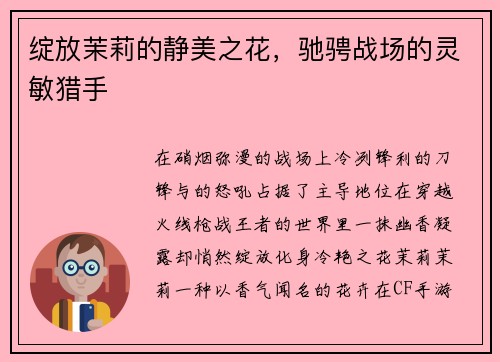 绽放茉莉的静美之花，驰骋战场的灵敏猎手

在硝烟弥漫的战场上冷冽锋利的刀锋与的怒吼占据了主导地位在穿越火线枪战王者的世界里一抹幽香凝露却悄然绽放化身冷艳之花茉莉茉莉一种以香气闻名的花卉在CF手游